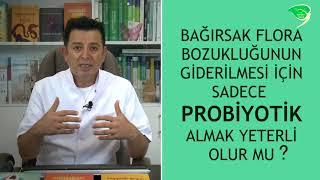 BAĞIRSAK FLORA BOZUKLUĞUNUN GİDERİLMESİ İÇİN SADECE PROBİYOTİK ALMAK YETERLİ OLUR MU ?